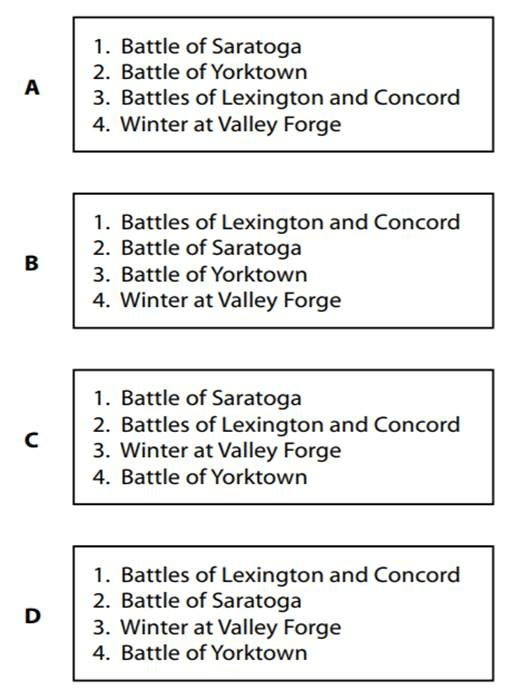 A

1. Battle of Saratoga
2. Battle of Yorktown
3. Battles of Lexington and Concord
4. Winter at Valley Forge

B

1. Battles of Lexington and Concord
2. Battle of Saratoga
3. Battle of Yorktown
4. Winter at Valley Forge

C

1. Battle of Saratoga
2. Battles of Lexington and Concord
3. Winter at Valley Forge
4. Battle of Yorktown

D

1. Battles of Lexington and Concord
2. Battle of Saratoga
3. Winter at Valley Forge
4. Battle of Yorktown